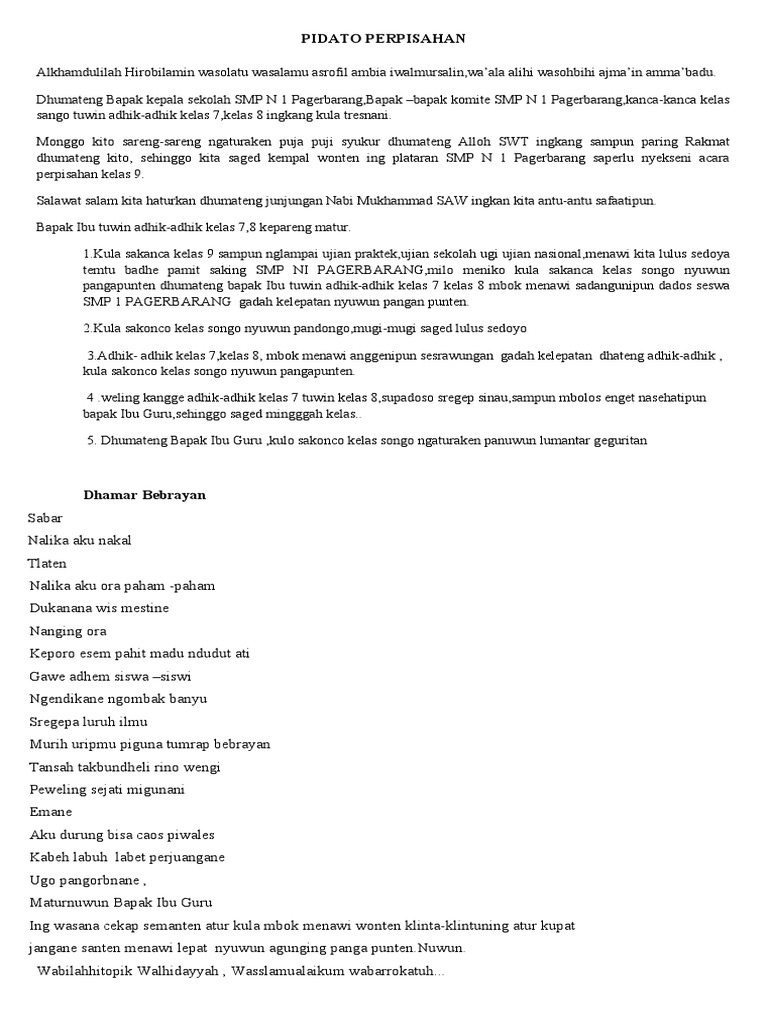 PIDATO PERPISAHAN

Alkhamdulilah Hirobilamin wasolatu wasalamu asrofil ambia iwalmursalin,wa'ala alihi wasohbihi ajma'in amma'badu.

Dhumateng Bapak kepala sekolah SMP N 1 Pagerbarang,Bapak –bapak komite SMP N 1 Pagerbarang,kanca-kanca kelas sango tuwin adhik-adhik kelas 7,kelas 8 ingkang kula tresnani.

Monggo kito sareng-sareng ngaturaken puja puji syukur dhumateng Alloh SWT ingkang sampun paring Rakmat dhumateng kito, sehinggo kita saged kempal wonten ing plataran SMP N 1 Pagerbarang saperlu nyekseni acara perpisahan kelas 9.

Salawat salam kita haturkan dhumateng junjungan Nabi Mukhammad SAW ingkan kita antu-antu safaatipun.

Bapak Ibu tuwin adhik-adhik kelas 7,8 kepareng matur.

1.Kula sakanca kelas 9 sampun nglampai ujian praktek,ujian sekolah ugi ujian nasional,menawi kita lulus sedoya temtu badhe pamit saking SMP NI PAGERBARANG,milo meniko kula sakanca kelas songo nyuwun pangapunten dhumateng bapak Ibu tuwin adhik-adhik kelas 7 kelas 8 mbok menawi sadangunipun dados seswa SMP 1 PAGERBARANG gadah kelepatan nyuwun pangan punten.

2.Kula sakonco kelas songo nyuwun pandongo,mugi-mugi saged lulus sedoyo

3.Adhik- adhik kelas 7,kelas 8, mbok menawi anggenipun sesrawungan gadah kelepatan dhateng adhik-adhik , kula sakonco kelas songo nyuwun pangapunten.

4 .weling kangge adhik-adhik kelas 7 tuwin kelas 8,supadoso sregep sinau,sampun mbolos enget nasehatipun bapak Ibu Guru,sehinggo saged mingggah kelas..

5. Dhumateng Bapak Ibu Guru ,kulo sakonco kelas songo ngaturaken panuwun lumantar geguritan

Dhamar Bebrayan

Sabar
Nalika aku nakal
Tlaten
Nalika aku ora paham -paham
Dukanana wis mestine
Nanging ora
Keporo esem pahit madu ndudut ati
Gawe adhem siswa –siswi
Ngendikane ngombak banyu
Sregepa luruh ilmu
Murih uripmu piguna tumrap bebrayan
Tansah takbundheli rino wengi
Peweling sejati migunani
Emane
Aku durung bisa caos piwales
Kabeh labuh labet perjuangane
Ugo pangorbnane ,
Maturnuwun Bapak Ibu Guru

Ing wasana cekap semanten atur kula mbok menawi wonten klinta-klintuning atur kupat jangane santen menawi lepat nyuwun agunging panga punten.Nuwun.

Wabilahhitopik Walhidayyah , Wasslamualaikum wabarrokatuh...